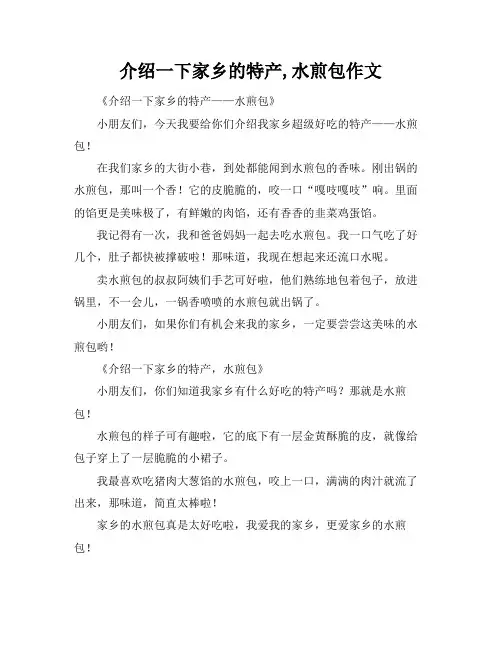 介绍一下家乡的特产,水煎包作文

《介绍一下家乡的特产——水煎包》

小朋友们，今天我要给你们介绍我家乡超级好吃的特产——水煎包！

在我们家乡的大街小巷，到处都能闻到水煎包的香味。刚出锅的水煎包，那叫一个香！它的皮脆脆的，咬一口“嘎吱嘎吱”响。里面的馅更是美味极了，有鲜嫩的肉馅，还有香香的韭菜鸡蛋馅。

我记得有一次，我和爸爸妈妈一起去吃水煎包。我一口气吃了好几个，肚子都快被撑破啦！那味道，我现在想起来还流口水呢。

卖水煎包的叔叔阿姨们手艺可好啦，他们熟练地包着包子，放进锅里，不一会儿，一锅香喷喷的水煎包就出锅了。

小朋友们，如果你们有机会来我的家乡，一定要尝尝这美味的水煎包哟！

《介绍一下家乡的特产，水煎包》

小朋友们，你们知道我家乡有什么好吃的特产吗？那就是水煎包！

水煎包的样子可有趣啦，它的底下有一层金黄酥脆的皮，就像给包子穿上了一层脆脆的小裙子。

我最喜欢吃猪肉大葱馅的水煎包，咬上一口，满满的肉汁就流了出来，那味道，简直太棒啦！

家乡的水煎包真是太好吃啦，我爱我的家乡，更爱家乡的水煎包！